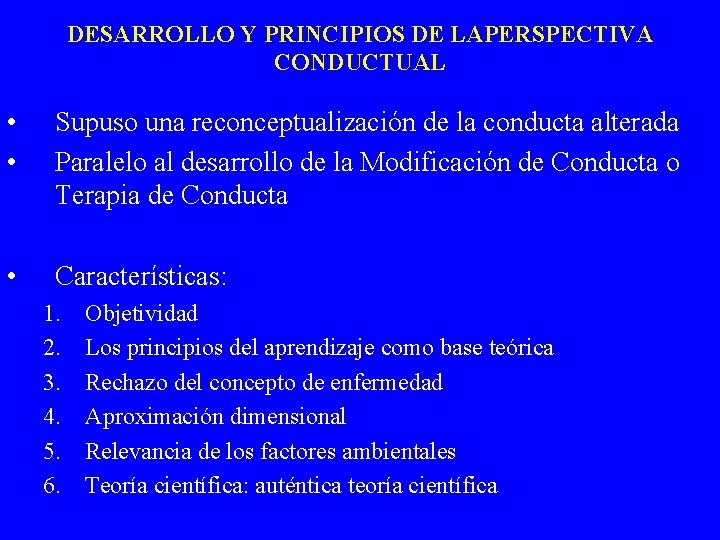 DESARROLLO Y PRINCIPIOS DE LAPERSPECTIVA CONDUCTUAL

• Supuso una reconceptualización de la conducta alterada
• Paralelo al desarrollo de la Modificación de Conducta o Terapia de Conducta

• Características:
1. Objetividad
2. Los principios del aprendizaje como base teórica
3. Rechazo del concepto de enfermedad
4. Aproximación dimensional
5. Relevancia de los factores ambientales
6. Teoría científica: auténtica teoría científica